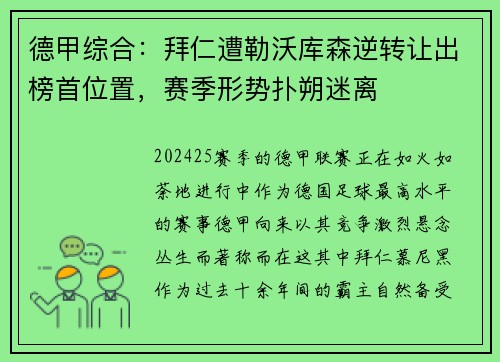 德甲综合：拜仁遭勒沃库森逆转让出榜首位置，赛季形势扑朔迷离

202425赛季的德甲联赛正在如火如荼地进行中作为德国足球最高水平的赛事德甲向来以其竞争激烈悬念丛生而著称而在这其中拜仁慕尼黑作为过去十余年间的霸主自然备受